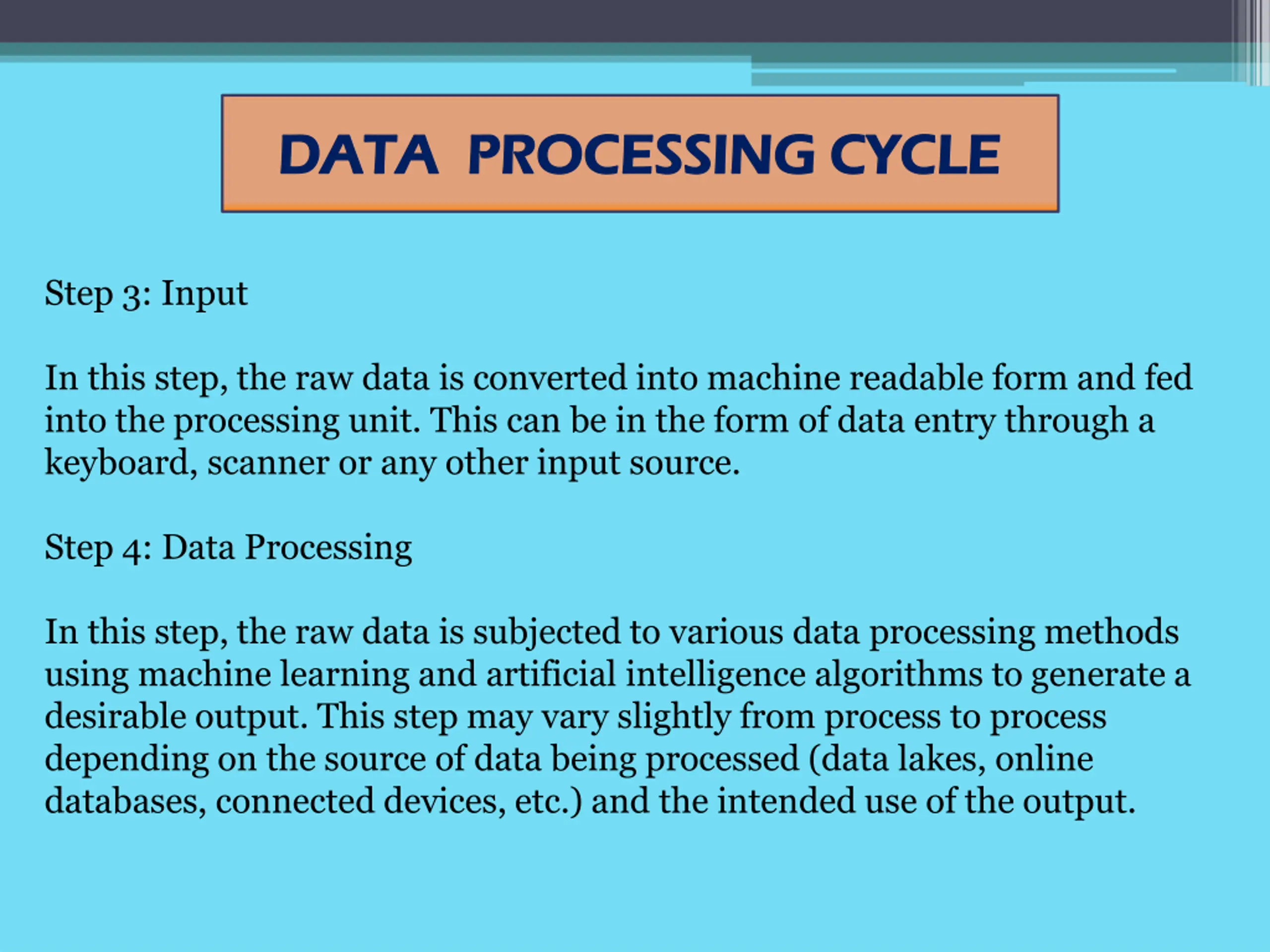 DATA PROCESSING CYCLE

Step 3: Input

In this step, the raw data is converted into machine readable form and fed into the processing unit. This can be in the form of data entry through a keyboard, scanner or any other input source.

Step 4: Data Processing

In this step, the raw data is subjected to various data processing methods using machine learning and artificial intelligence algorithms to generate a desirable output. This step may vary slightly from process to process depending on the source of data being processed (data lakes, online databases, connected devices, etc.) and the intended use of the output.